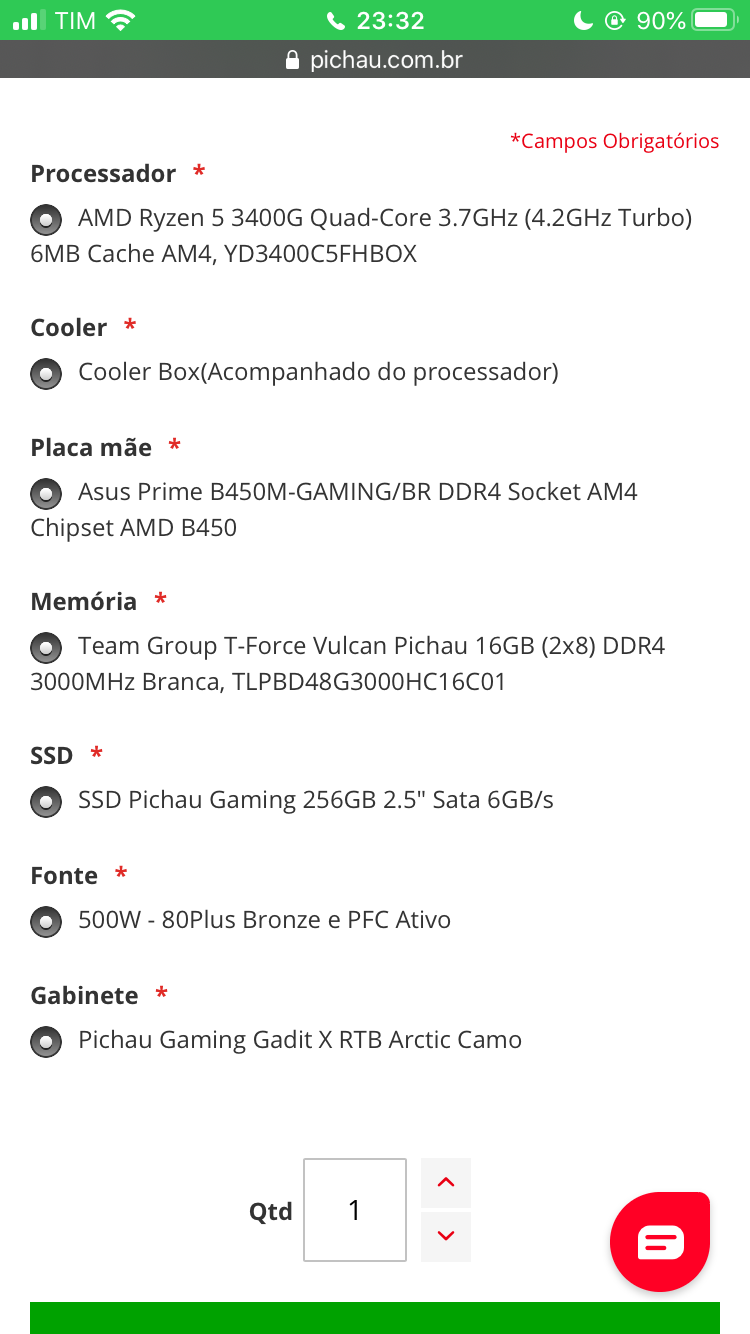 TIM 23:32 90%
pichau.com.br

*Campos Obrigatórios

Processador *

AMD Ryzen 5 3400G Quad-Core 3.7GHz (4.2GHz Turbo) 6MB Cache AM4, YD3400C5FHBOX

Cooler *

Cooler Box(Acompanhado do processador)

Placa mãe *

Asus Prime B450M-GAMING/BR DDR4 Socket AM4 Chipset AMD B450

Memória *

Team Group T-Force Vulcan Pichau 16GB (2x8) DDR4 3000MHz Branca, TLPBD48G3000HC16C01

SSD *

SSD Pichau Gaming 256GB 2.5" Sata 6GB/s

Fonte *

500W - 80Plus Bronze e PFC Ativo

Gabinete *

Pichau Gaming Gadit X RTB Arctic Camo

Qtd 1